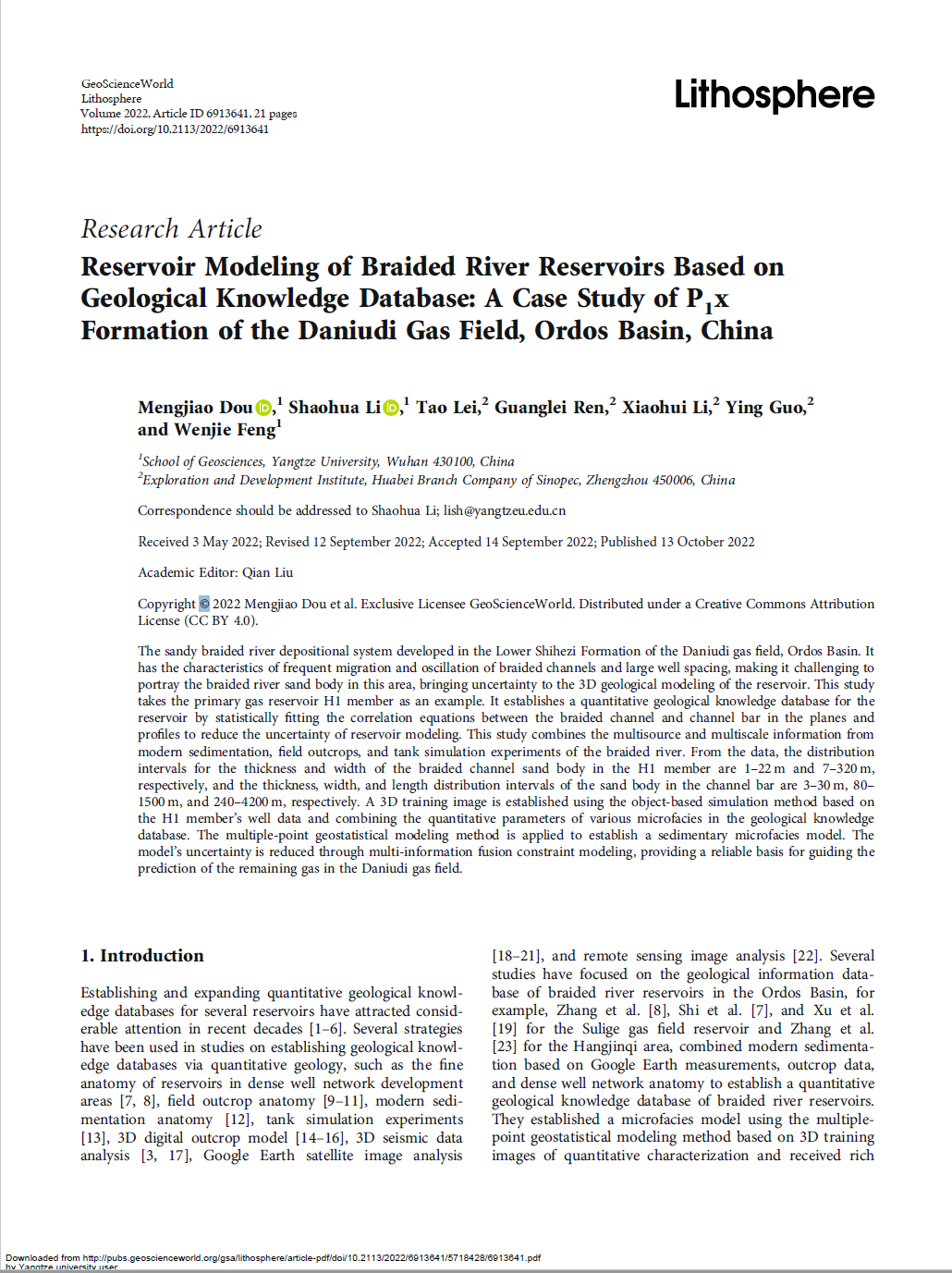 GeoScienceWorld
Lithosphere
Volume 2022, Article ID 6913641, 21 pages
https://doi.org/10.2113/2022/6913641

Lithosphere

Research Article

Reservoir Modeling of Braided River Reservoirs Based on Geological Knowledge Database: A Case Study of $P_1x$ Formation of the Daniudi Gas Field, Ordos Basin, China

Mengjiao Dou,$^1$ Shaohua Li,$^1$ Tao Lei,$^2$ Guanglei Ren,$^2$ Xiaohui Li,$^2$ Ying Guo,$^2$ and Wenjie Feng$^1$

$^1$School of Geosciences, Yangtze University, Wuhan 430100, China
$^2$Exploration and Development Institute, Huabei Branch Company of Sinopec, Zhengzhou 450006, China

Correspondence should be addressed to Shaohua Li; lish@yangtzeu.edu.cn

Received 3 May 2022; Revised 12 September 2022; Accepted 14 September 2022; Published 13 October 2022

Academic Editor: Qian Liu

Copyright © 2022 Mengjiao Dou et al. Exclusive Licensee GeoScienceWorld. Distributed under a Creative Commons Attribution License (CC BY 4.0).

The sandy braided river depositional system developed in the Lower Shihezi Formation of the Daniudi gas field, Ordos Basin. It has the characteristics of frequent migration and oscillation of braided channels and large well spacing, making it challenging to portray the braided river sand body in this area, bringing uncertainty to the 3D geological modeling of the reservoir. This study takes the primary gas reservoir H1 member as an example. It establishes a quantitative geological knowledge database for the reservoir by statistically fitting the correlation equations between the braided channel and channel bar in the planes and profiles to reduce the uncertainty of reservoir modeling. This study combines the multisource and multiscale information from modern sedimentation, field outcrops, and tank simulation experiments of the braided river. From the data, the distribution intervals for the thickness and width of the braided channel sand body in the H1 member are 1–22 m and 7–320 m, respectively, and the thickness, width, and length distribution intervals of the sand body in the channel bar are 3–30 m, 80–1500 m, and 240–4200 m, respectively. A 3D training image is established using the object-based simulation method based on the H1 member's well data and combining the quantitative parameters of various microfacies in the geological knowledge database. The multiple-point geostatistical modeling method is applied to establish a sedimentary microfacies model. The model's uncertainty is reduced through multi-information fusion constraint modeling, providing a reliable basis for guiding the prediction of the remaining gas in the Daniudi gas field.

1. Introduction

Establishing and expanding quantitative geological knowledge databases for several reservoirs have attracted considerable attention in recent decades [1–6]. Several strategies have been used in studies on establishing geological knowledge databases via quantitative geology, such as the fine anatomy of reservoirs in dense well network development areas [7, 8], field outcrop anatomy [9–11], modern sedimentation anatomy [12], tank simulation experiments [13], 3D digital outcrop model [14–16], 3D seismic data analysis [3, 17], Google Earth satellite image analysis [18–21], and remote sensing image analysis [22]. Several studies have focused on the geological information database of braided river reservoirs in the Ordos Basin, for example, Zhang et al. [8], Shi et al. [7], and Xu et al. [19] for the Sulige gas field reservoir and Zhang et al. [23] for the Hangjinqi area, combined modern sedimentation based on Google Earth measurements, outcrop data, and dense well network anatomy to establish a quantitative geological knowledge database of braided river reservoirs. They established a microfacies model using the multiple-point geostatistical modeling method based on 3D training images of quantitative characterization and received rich

Downloaded from http://pubs.geoscienceworld.org/gsa/lithosphere/article-pdf/doi/10.2113/2022/6913641/5718428/6913641.pdf
by Yangtze university user